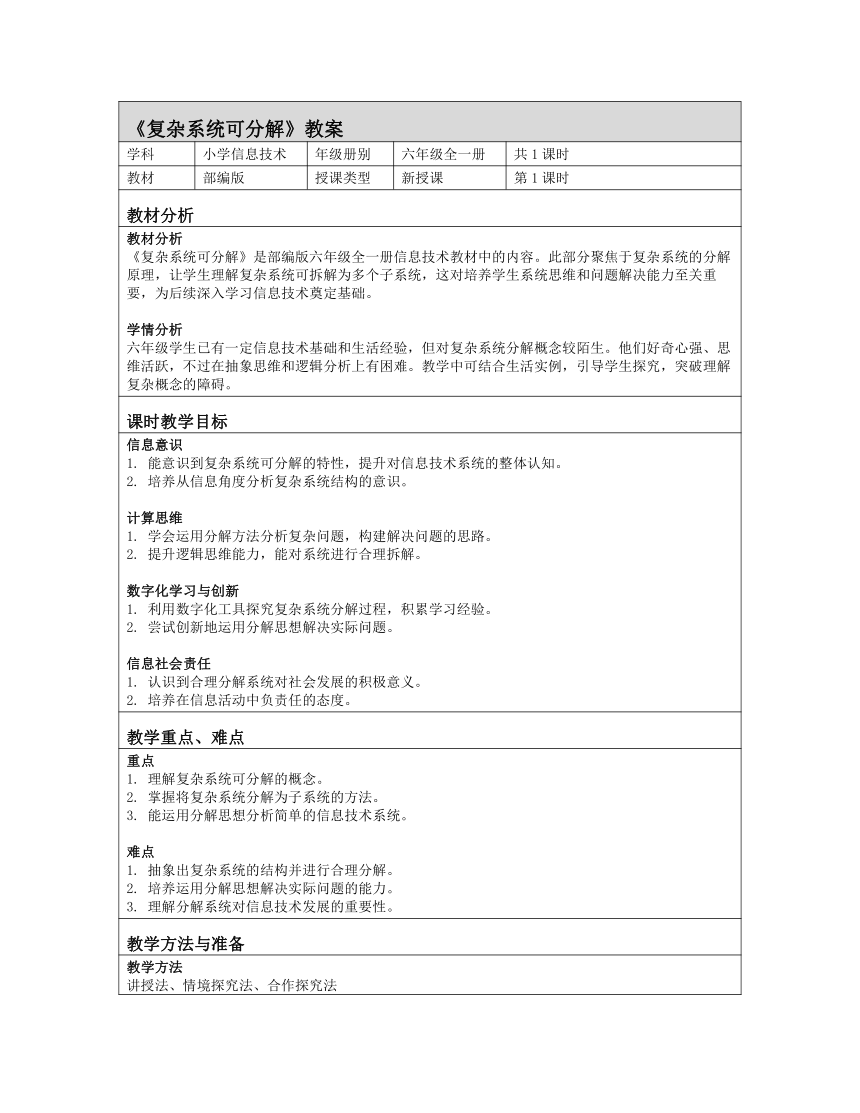 《复杂系统可分解》教案

| 学科 | 小学信息技术 | 年级册别 | 六年级全一册 | 共 1 课时 |
|---|---|---|---|---|
| 教材 | 部编版 | 授课类型 | 新授课 | 第 1 课时 |

教材分析

教材分析
《复杂系统可分解》是部编版六年级全一册信息技术教材中的内容。此部分聚焦于复杂系统的分解原理，让学生理解复杂系统可拆解为多个子系统，这对培养学生系统思维和问题解决能力至关重要，为后续深入学习信息技术奠定基础。

学情分析
六年级学生已有一定信息技术基础和生活经验，但对复杂系统分解概念较陌生。他们好奇心强、思维活跃，不过在抽象思维和逻辑分析上有困难。教学中可结合生活实例，引导学生探究，突破理解复杂概念的障碍。

课时教学目标

信息意识
1. 能意识到复杂系统可分解的特性，提升对信息技术系统的整体认知。
2. 培养从信息角度分析复杂系统结构的意识。

计算思维
1. 学会运用分解方法分析复杂问题，构建解决问题的思路。
2. 提升逻辑思维能力，能对系统进行合理拆解。

数字化学习与创新
1. 利用数字化工具探究复杂系统分解过程，积累学习经验。
2. 尝试创新地运用分解思想解决实际问题。

信息社会责任
1. 认识到合理分解系统对社会发展的积极意义。
2. 培养在信息活动中负责任的态度。

教学重点、难点

重点
1. 理解复杂系统可分解的概念。
2. 掌握将复杂系统分解为子系统的方法。
3. 能运用分解思想分析简单的信息技术系统。

难点
1. 抽象出复杂系统的结构并进行合理分解。
2. 培养运用分解思想解决实际问题的能力。
3. 理解分解系统对信息技术发展的重要性。

教学方法与准备

教学方法
讲授法、情境探究法、合作探究法